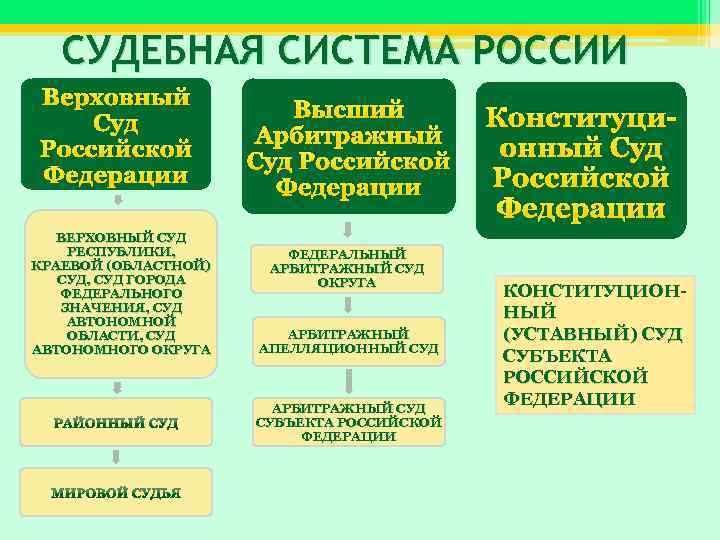 СУДЕБНАЯ СИСТЕМА РОССИИ

Верховный Суд Российской Федерации

ВЕРХОВНЫЙ СУД РЕСПУБЛИКИ, КРАЕВОЙ (ОБЛАСТНОЙ) СУД, СУД ГОРОДА ФЕДЕРАЛЬНОГО ЗНАЧЕНИЯ, СУД АВТОНОМНОЙ ОБЛАСТИ, СУД АВТОНОМНОГО ОКРУГА

РАЙОННЫЙ СУД

МИРОВОЙ СУДЬЯ

Высший Арбитражный Суд Российской Федерации

ФЕДЕРАЛЬНЫЙ АРБИТРАЖНЫЙ СУД ОКРУГА

АРБИТРАЖНЫЙ АПЕЛЛЯЦИОННЫЙ СУД

АРБИТРАЖНЫЙ СУД СУБЪЕКТА РОССИЙСКОЙ ФЕДЕРАЦИИ

Конституционный Суд Российской Федерации

КОНСТИТУЦИОННЫЙ (УСТАВНЫЙ) СУД СУБЪЕКТА РОССИЙСКОЙ ФЕДЕРАЦИИ